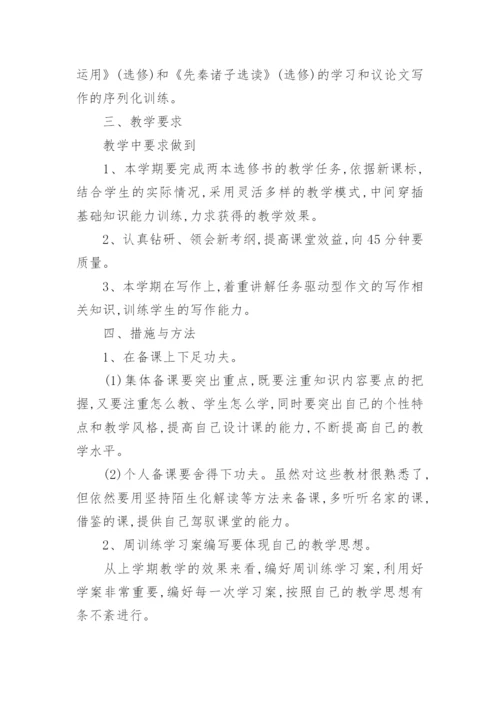 运用》(选修)和《先秦诸子选读》(选修)的学习和议论文写作的序列化训练。

三、教学要求

教学中要求做到

1、本学期要完成两本选修书的教学任务,依据新课标,结合学生的实际情况,采用灵活多样的教学模式,中间穿插基础知识能力训练,力求获得的教学效果。

2、认真钻研、领会新考纲,提高课堂效益,向45分钟要质量。

3、本学期在写作上,着重讲解任务驱动型作文的写作相关知识,训练学生的写作能力。

四、措施与方法

1、在备课上下足功夫。

(1)集体备课要突出重点,既要注重知识内容要点的把握,又要注重怎么教、学生怎么学,同时要突出自己的个性特点和教学风格,提高自己设计课的能力,不断提高自己的教学水平。

(2)个人备课要舍得下功夫。虽然对这些教材很熟悉了,但依然要用坚持陌生化解读等方法来备课,多听听名家的课,借鉴的课,提供自己驾驭课堂的能力。

2、周训练学习案编写要体现自己的教学思想。

从上学期教学的效果来看,编好周训练学习案,利用好学案非常重要,编好每一次学习案,按照自己的教学思想有条不紊进行。